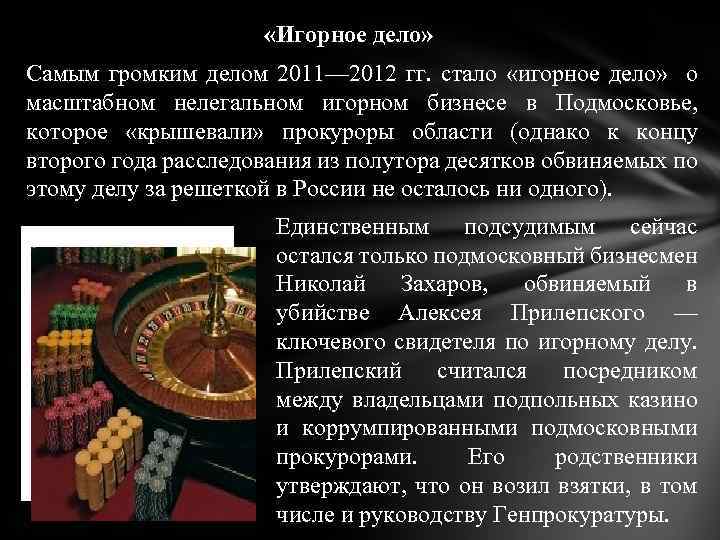 «Игорное дело»

Самым громким делом 2011—2012 гг. стало «игорное дело» о масштабном нелегальном игорном бизнесе в Подмосковье, которое «крышевали» прокуроры области (однако к концу второго года расследования из полутора десятков обвиняемых по этому делу за решеткой в России не осталось ни одного).

Единственным подсудимым сейчас остался только подмосковный бизнесмен Николай Захаров, обвиняемый в убийстве Алексея Прилепского — ключевого свидетеля по игорному делу. Прилепский считался посредником между владельцами подпольных казино и коррумпированными подмосковными прокурорами. Его родственники утверждают, что он возил взятки, в том числе и руководству Генпрокуратуры.